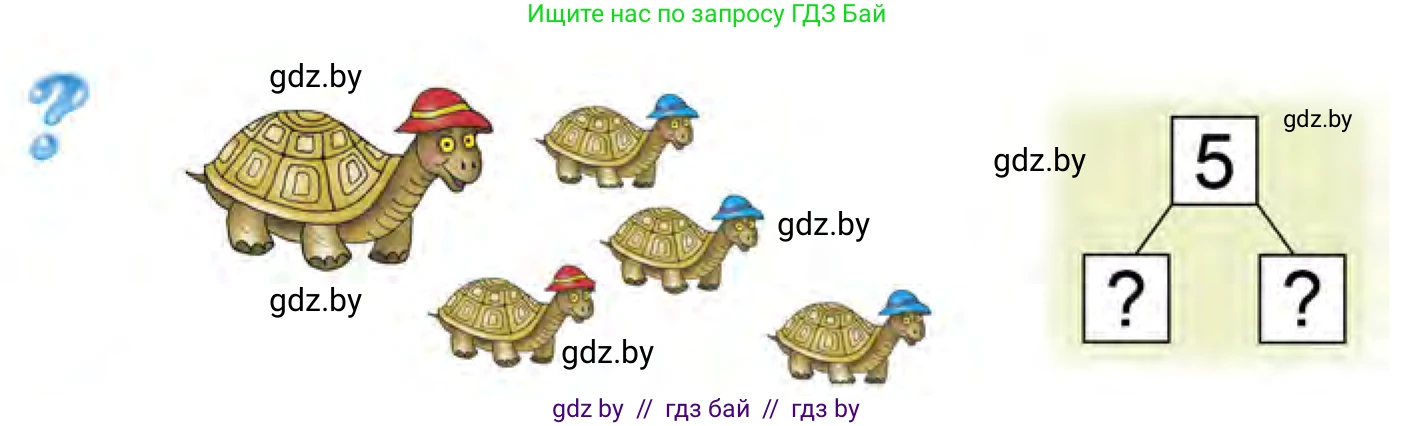 Ищите нас по запросу ГДЗ Бай

?

gdz.by

gdz.by

gdz.by

gdz.by

gdz.by

gdz.by

5

?

?

gdz by // гдз бай // гдз by